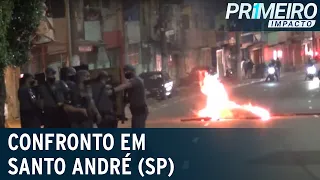 PRIMEIRO IMPACTO

CONFRONTO EM SANTO ANDRÉ (SP)